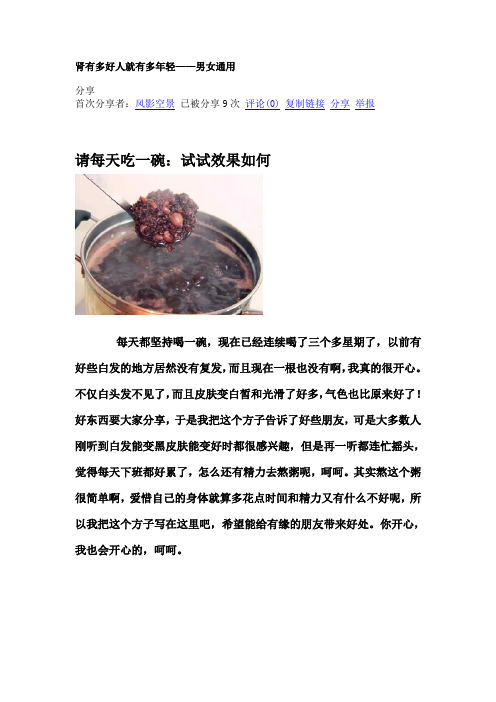 肾有多好人就有多年轻——男女通用

分享
首次分享者：风影空景 已被分享 9 次 评论(0) 复制链接 分享 举报

请每天吃一碗：试试效果如何

每天都坚持喝一碗，现在已经连续喝了三个多星期了，以前有好些白发的地方居然没有复发，而且现在一根也没有啊，我真的很开心。不仅白头发不见了，而且皮肤变白皙和光滑了好多，气色也比原来好了！好东西要大家分享，于是我把这个方子告诉了好些朋友，可是大多数人刚听到白发能变黑皮肤能变好时都很感兴趣，但是再一听都连忙摇头，觉得每天下班都好累了，怎么还有精力去熬粥呢，呵呵。其实熬这个粥很简单啊，爱惜自己的身体就算多花点时间和精力又有什么不好呢，所以我把这个方子写在这里吧，希望能给有缘的朋友带来好处。你开心，我也会开心的，呵呵。